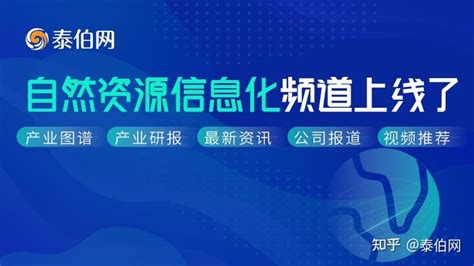 泰伯网

自然资源信息化频道上线了

产业图谱　产业研报　最新资讯　公司报道　视频推荐

知乎 @泰伯网